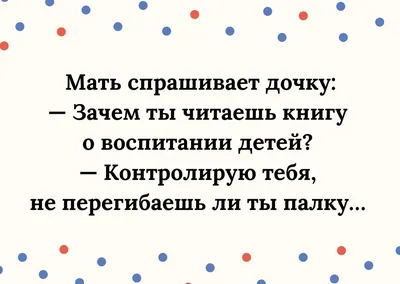 Мать спрашивает дочку:
— Зачем ты читаешь книгу о воспитании детей?
— Контролирую тебя, не перегибаешь ли ты палку...